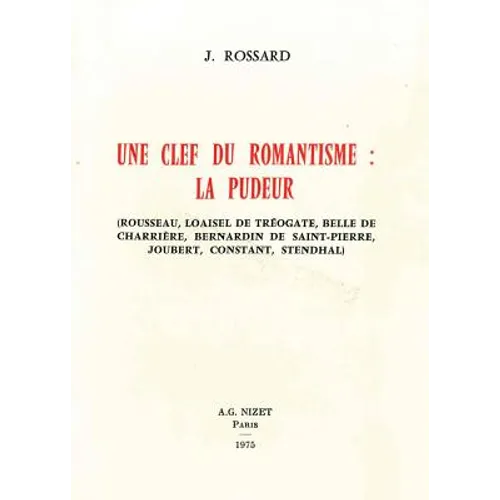 J. ROSSARD

UNE CLEF DU ROMANTISME : LA PUDEUR

(ROUSSEAU, LOAISEL DE TRÉOGATE, BELLE DE CHARRIÈRE, BERNARDIN DE SAINT-PIERRE, JOUBERT, CONSTANT, STENDHAL)

A.G. NIZET
PARIS
1975